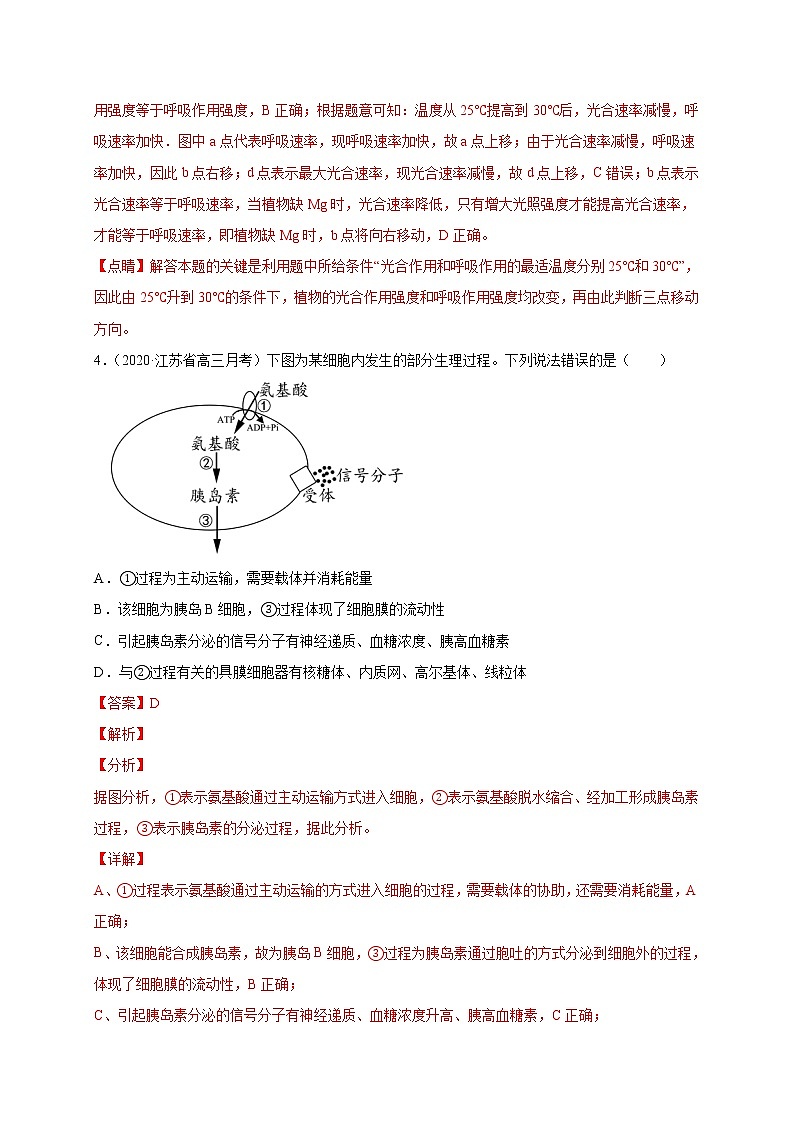 用强度等于呼吸作用强度，B 正确；根据题意可知：温度从 25℃提高到 30℃后，光合速率减慢，呼吸速率加快．图中 a 点代表呼吸速率，现呼吸速率加快，故 a 点上移；由于光合速率减慢，呼吸速率加快，因此 b 点右移；d 点表示最大光合速率，现光合速率减慢，故 d 点上移，C 错误；b 点表示光合速率等于呼吸速率，当植物缺 Mg 时，光合速率降低，只有增大光照强度才能提高光合速率，才能等于呼吸速率，即植物缺 Mg 时，b 点将向右移动，D 正确。

【点睛】解答本题的关键是利用题中所给条件“光合作用和呼吸作用的最适温度分别 25℃和 30℃”，因此由 25℃升到 30℃的条件下，植物的光合作用强度和呼吸作用强度均改变，再由此判断三点移动方向。

4．（2020·江苏省高三月考）下图为某细胞内发生的部分生理过程。下列说法错误的是（　　）

氨基酸
①
ATP
ADP+Pi
氨基酸
②
胰岛素
③
信号分子
受体

A．①过程为主动运输，需要载体并消耗能量

B．该细胞为胰岛 B 细胞，③过程体现了细胞膜的流动性

C．引起胰岛素分泌的信号分子有神经递质、血糖浓度、胰高血糖素

D．与②过程有关的具膜细胞器有核糖体、内质网、高尔基体、线粒体

【答案】D

【解析】

【分析】

据图分析，①表示氨基酸通过主动运输方式进入细胞，②表示氨基酸脱水缩合、经加工形成胰岛素过程，③表示胰岛素的分泌过程，据此分析。

【详解】

A、①过程表示氨基酸通过主动运输的方式进入细胞的过程，需要载体的协助，还需要消耗能量，A 正确；

B、该细胞能合成胰岛素，故为胰岛 B 细胞，③过程为胰岛素通过胞吐的方式分泌到细胞外的过程，体现了细胞膜的流动性，B 正确；

C、引起胰岛素分泌的信号分子有神经递质、血糖浓度升高、胰高血糖素，C 正确；